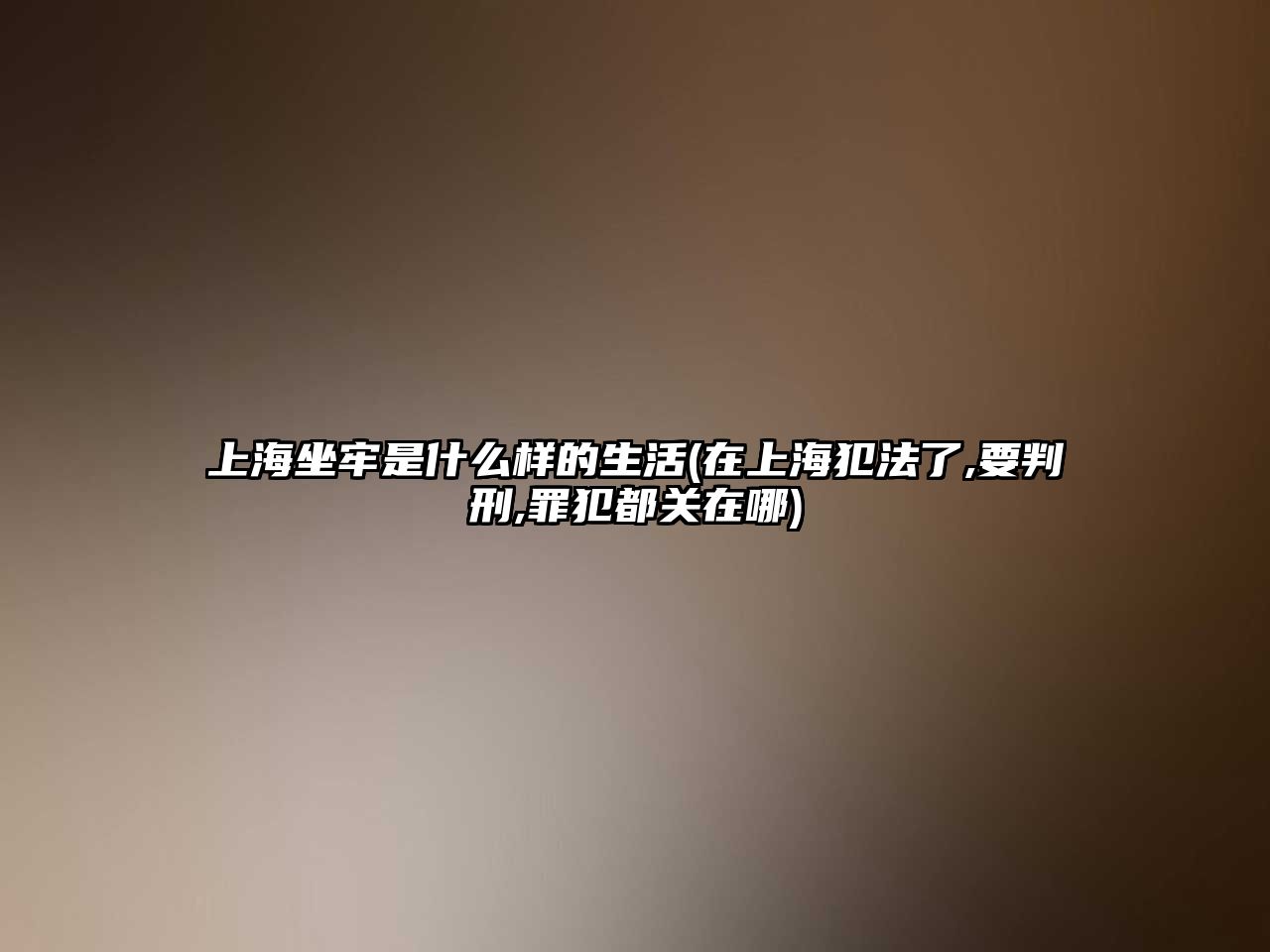 上海坐牢是什么样的生活(在上海犯法了,要判刑,罪犯都关在哪)